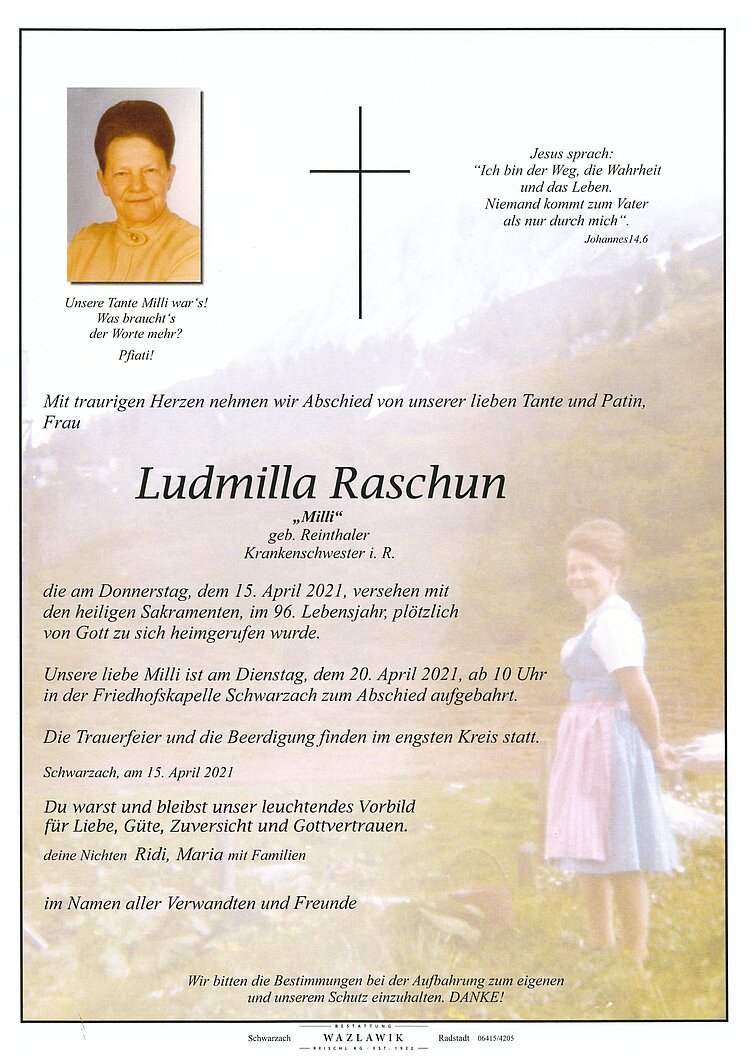 Unsere Tante Milli war's!
Was braucht's
der Worte mehr?
Pfiati!

Jesus sprach:
"Ich bin der Weg, die Wahrheit
und das Leben.
Niemand kommt zum Vater
als nur durch mich".
Johannes14,6

Mit traurigen Herzen nehmen wir Abschied von unserer lieben Tante und Patin, Frau

Ludmilla Raschun

„Milli“
geb. Reinthaler
Krankenschwester i. R.

die am Donnerstag, dem 15. April 2021, versehen mit den heiligen Sakramenten, im 96. Lebensjahr, plötzlich von Gott zu sich heimgerufen wurde.

Unsere liebe Milli ist am Dienstag, dem 20. April 2021, ab 10 Uhr in der Friedhofskapelle Schwarzach zum Abschied aufgebahrt.

Die Trauerfeier und die Beerdigung finden im engsten Kreis statt.

Schwarzach, am 15. April 2021

Du warst und bleibst unser leuchtendes Vorbild für Liebe, Güte, Zuversicht und Gottvertrauen.

deine Nichten Ridi, Maria mit Familien

im Namen aller Verwandten und Freunde

Wir bitten die Bestimmungen bei der Aufbahrung zum eigenen und unserem Schutz einzuhalten. DANKE!

Schwarzach BESTATTUNG WAZLAWIK REISCHL KG · EST. 1922 Radstadt 06415/4205